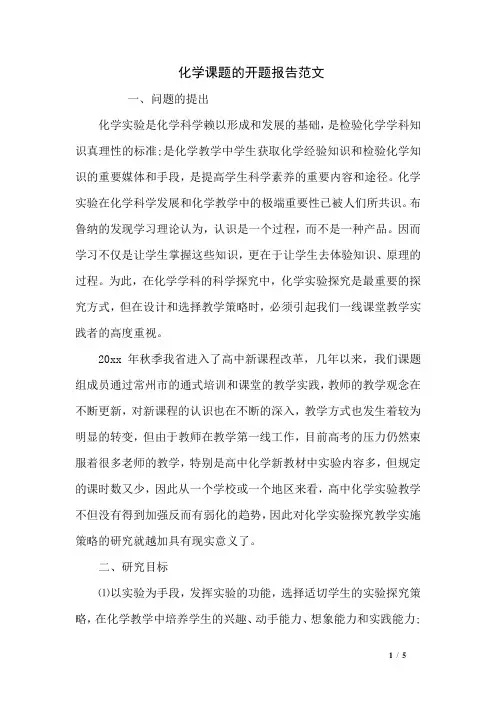 化学课题的开题报告范文

一、问题的提出

化学实验是化学科学赖以形成和发展的基础，是检验化学学科知识真理性的标准；是化学教学中学生获取化学经验知识和检验化学知识的重要媒体和手段，是提高学生科学素养的重要内容和途径。化学实验在化学科学发展和化学教学中的极端重要性已被人们所共识。布鲁纳的发现学习理论认为，认识是一个过程，而不是一种产品。因而学习不仅是让学生掌握这些知识，更在于让学生去体验知识、原理的过程。为此，在化学学科的科学探究中，化学实验探究是最重要的探究方式，但在设计和选择教学策略时，必须引起我们一线课堂教学实践者的高度重视。

20xx 年秋季我省进入了高中新课程改革，几年以来，我们课题组成员通过常州市的通式培训和课堂的教学实践，教师的教学观念在不断更新，对新课程的认识也在不断的深入，教学方式也发生着较为明显的转变，但由于教师在教学第一线工作，目前高考的压力仍然束服着很多老师的教学，特别是高中化学新教材中实验内容多，但规定的课时数又少，因此从一个学校或一个地区来看，高中化学实验教学不但没有得到加强反而有弱化的趋势，因此对化学实验探究教学实施策略的研究就越加具有现实意义了。

二、研究目标

⑴以实验为手段，发挥实验的功能，选择适切学生的实验探究策略，在化学教学中培养学生的兴趣、动手能力、想象能力和实践能力；

1 / 5